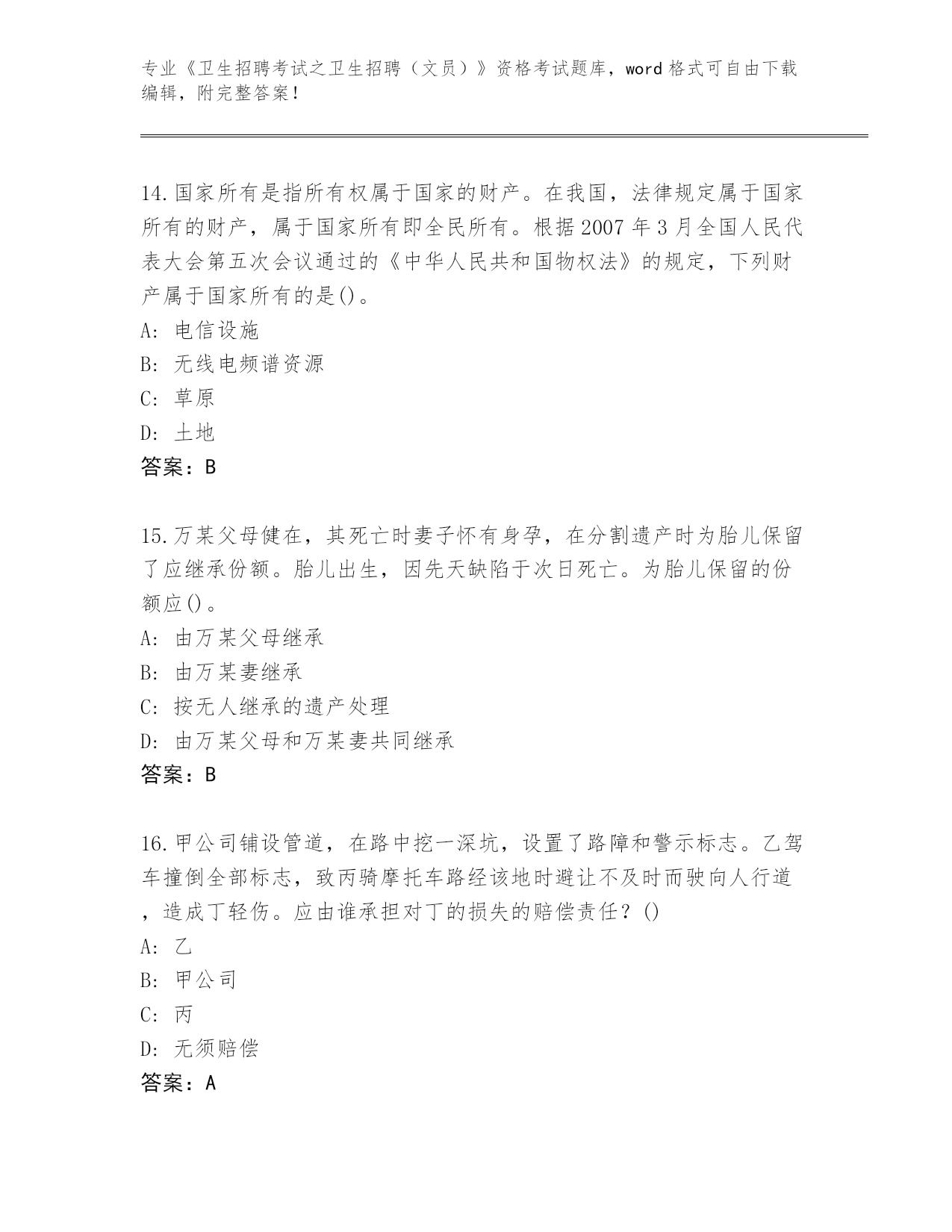 专业《卫生招聘考试之卫生招聘（文员）》资格考试题库，word 格式可自由下载编辑，附完整答案！

14.国家所有是指所有权属于国家的财产。在我国，法律规定属于国家所有的财产，属于国家所有即全民所有。根据 2007 年 3 月全国人民代表大会第五次会议通过的《中华人民共和国物权法》的规定，下列财产属于国家所有的是()。
A: 电信设施
B: 无线电频谱资源
C: 草原
D: 土地
答案：B

15.万某父母健在，其死亡时妻子怀有身孕，在分割遗产时为胎儿保留了应继承份额。胎儿出生，因先天缺陷于次日死亡。为胎儿保留的份额应()。
A: 由万某父母继承
B: 由万某妻继承
C: 按无人继承的遗产处理
D: 由万某父母和万某妻共同继承
答案：B

16.甲公司铺设管道，在路中挖一深坑，设置了路障和警示标志。乙驾车撞倒全部标志，致丙骑摩托车路经该地时避让不及时而驶向人行道，造成丁轻伤。应由谁承担对丁的损失的赔偿责任？()
A: 乙
B: 甲公司
C: 丙
D: 无须赔偿
答案：A